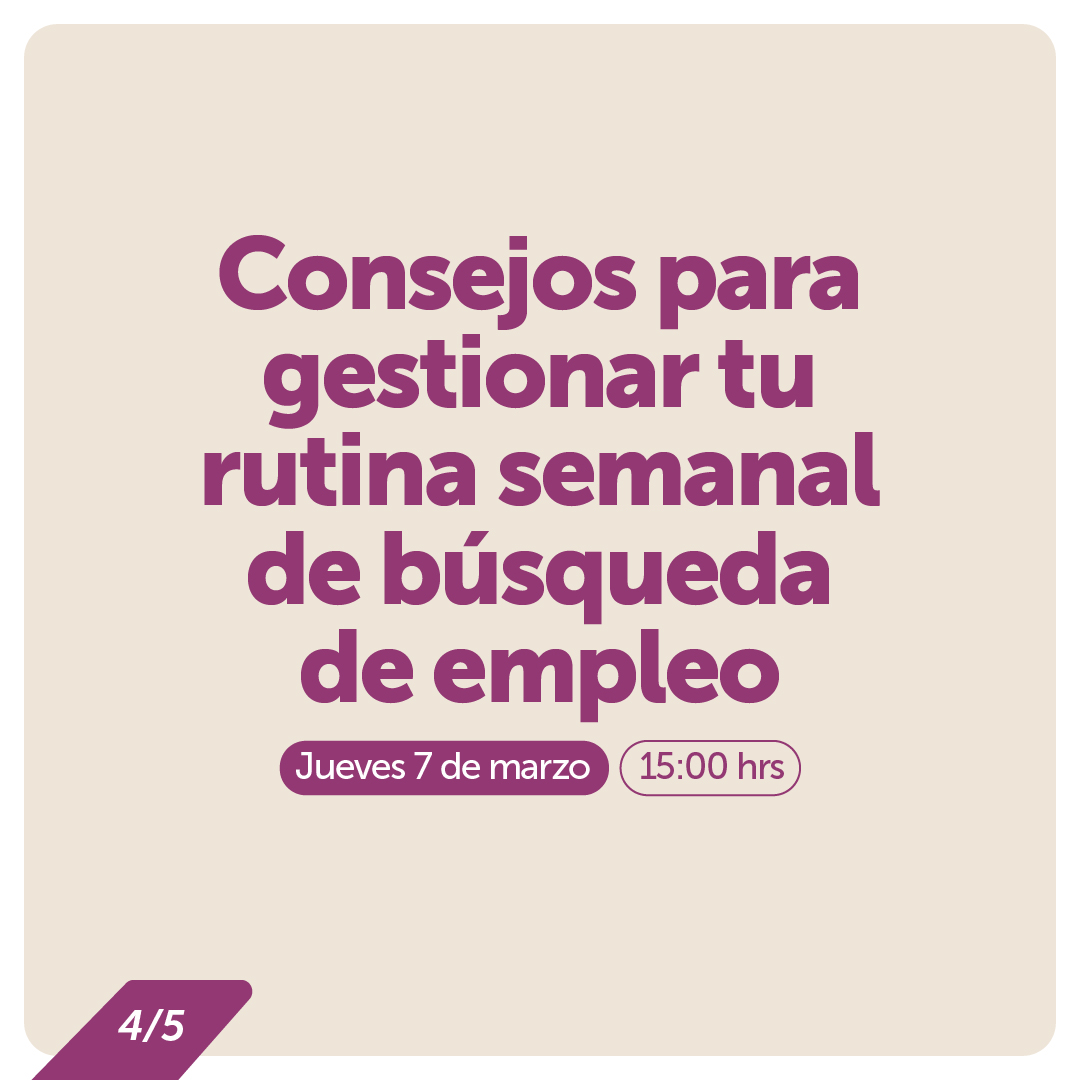 Consejos para gestionar tu rutina semanal de búsqueda de empleo

Jueves 7 de marzo

15:00 hrs

4/5